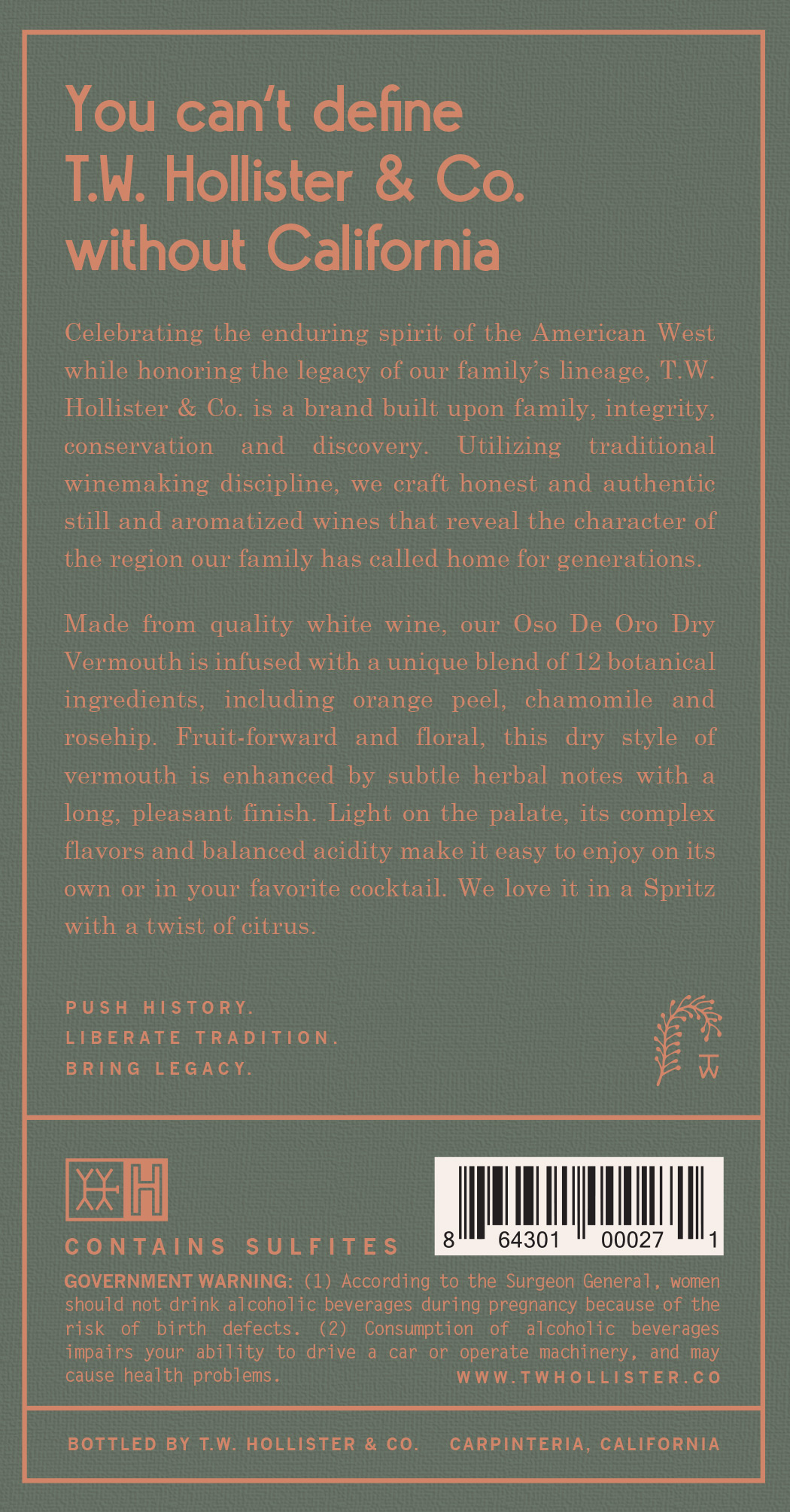 You can't define T.W. Hollister & Co. without California

Celebrating the enduring spirit of the American West while honoring the legacy of our family's lineage, T.W. Hollister & Co. is a brand built upon family, integrity, conservation and discovery. Utilizing traditional winemaking discipline, we craft honest and authentic still and aromatized wines that reveal the character of the region our family has called home for generations.

Made from quality white wine, our Oso De Oro Dry Vermouth is infused with a unique blend of 12 botanical ingredients, including orange peel, chamomile and rosehip. Fruit-forward and floral, this dry style of vermouth is enhanced by subtle herbal notes with a long, pleasant finish. Light on the palate, its complex flavors and balanced acidity make it easy to enjoy on its own or in your favorite cocktail. We love it in a Spritz with a twist of citrus.

PUSH HISTORY.
LIBERATE TRADITION.
BRING LEGACY.

TW

H

CONTAINS SULFITES

8 64301 00027 1

GOVERNMENT WARNING: (1) According to the Surgeon General, women should not drink alcoholic beverages during pregnancy because of the risk of birth defects. (2) Consumption of alcoholic beverages impairs your ability to drive a car or operate machinery, and may cause health problems.

WWW.TWHOLLISTER.CO

BOTTLED BY T.W. HOLLISTER & CO. CARPINTERIA, CALIFORNIA